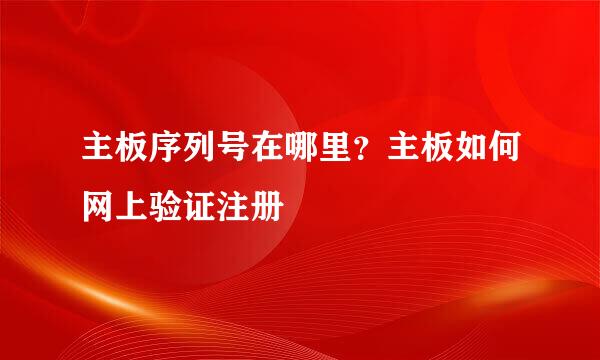 主板序列号在哪里？主板如何网上验证注册